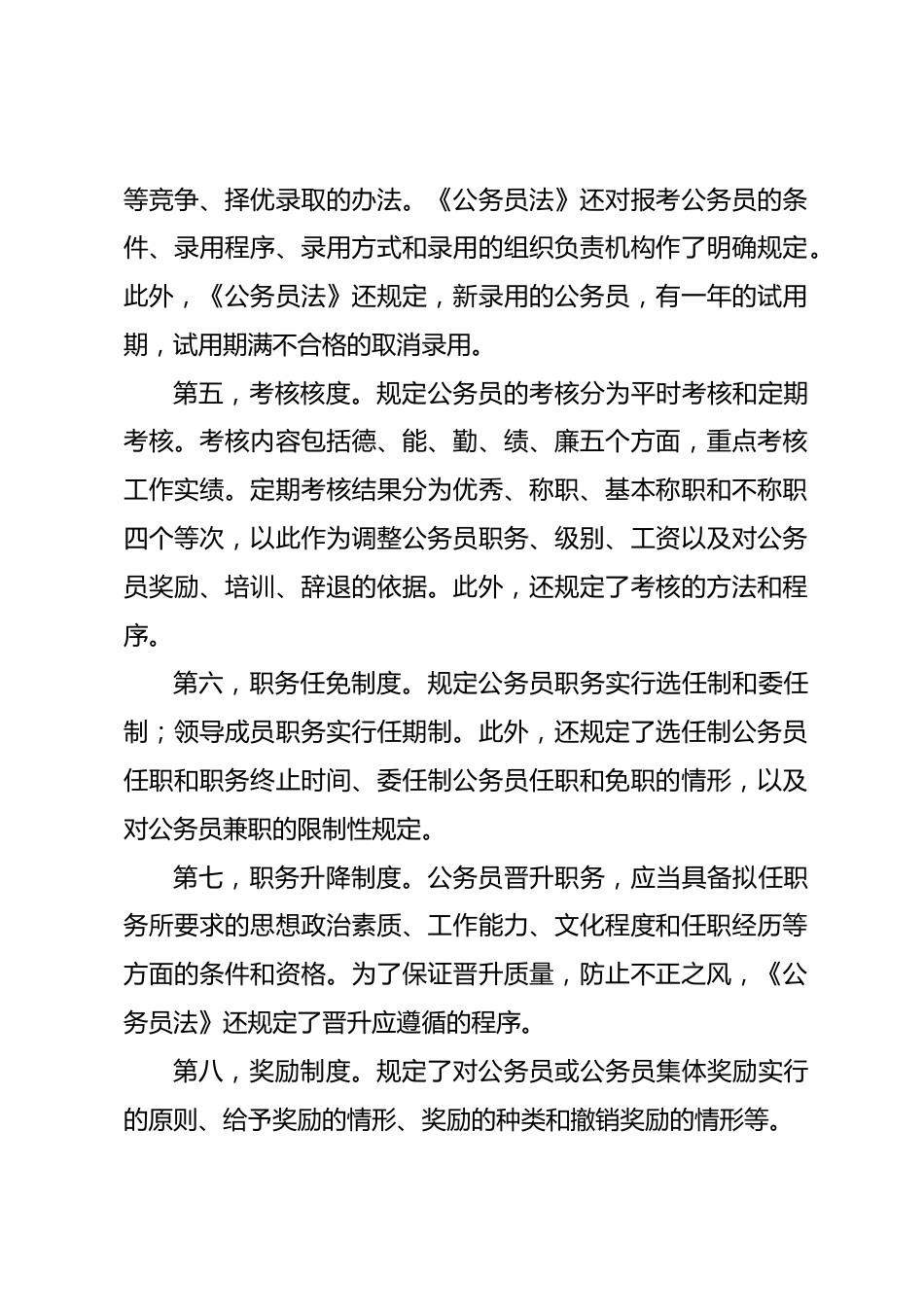 等竞争、择优录取的办法。《公务员法》还对报考公务员的条件、录用程序、录用方式和录用的组织负责机构作了明确规定。此外，《公务员法》还规定，新录用的公务员，有一年的试用期，试用期满不合格的取消录用。

第五，考核核度。规定公务员的考核分为平时考核和定期考核。考核内容包括德、能、勤、绩、廉五个方面，重点考核工作实绩。定期考核结果分为优秀、称职、基本称职和不称职四个等次，以此作为调整公务员职务、级别、工资以及对公务员奖励、培训、辞退的依据。此外，还规定了考核的方法和程序。

第六，职务任免制度。规定公务员职务实行选任制和委任制；领导成员职务实行任期制。此外，还规定了选任制公务员任职和职务终止时间、委任制公务员任职和免职的情形，以及对公务员兼职的限制性规定。

第七，职务升降制度。公务员晋升职务，应当具备拟任职务所要求的思想政治素质、工作能力、文化程度和任职经历等方面的条件和资格。为了保证晋升质量，防止不正之风，《公务员法》还规定了晋升应遵循的程序。

第八，奖励制度。规定了对公务员或公务员集体奖励实行的原则、给予奖励的情形、奖励的种类和撤销奖励的情形等。